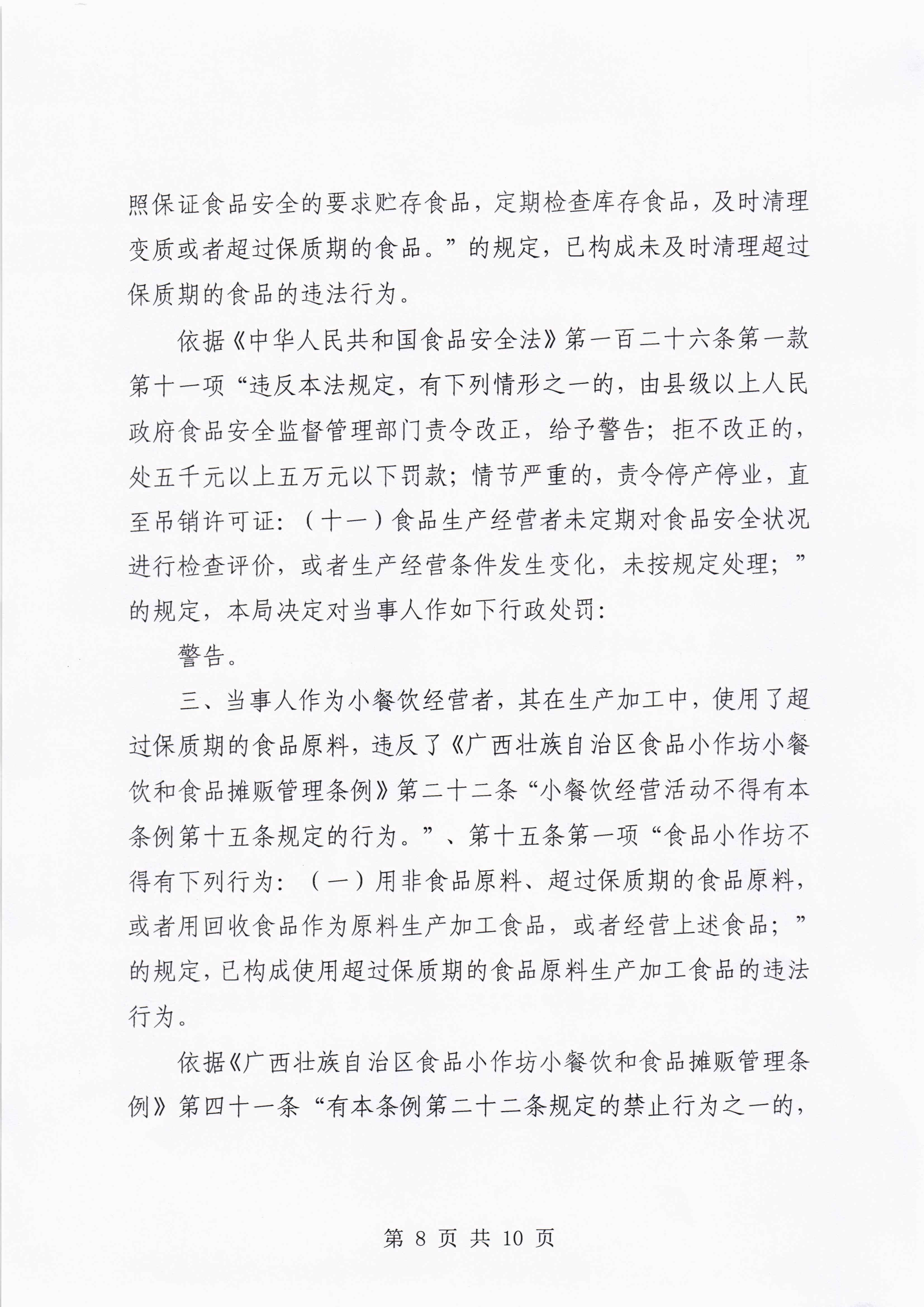 照保证食品安全的要求贮存食品，定期检查库存食品，及时清理变质或者超过保质期的食品。”的规定，已构成未及时清理超过保质期的食品的违法行为。

依据《中华人民共和国食品安全法》第一百二十六条第一款第十一项“违反本法规定，有下列情形之一的，由县级以上人民政府食品安全监督管理部门责令改正，给予警告；拒不改正的，处五千元以上五万元以下罚款；情节严重的，责令停产停业，直至吊销许可证：（十一）食品生产经营者未定期对食品安全状况进行检查评价，或者生产经营条件发生变化，未按规定处理；”的规定，本局决定对当事人作如下行政处罚：

警告。

三、当事人作为小餐饮经营者，其在生产加工中，使用了超过保质期的食品原料，违反了《广西壮族自治区食品小作坊小餐饮和食品摊贩管理条例》第二十二条“小餐饮经营活动不得有本条例第十五条规定的行为。”、第十五条第一项“食品小作坊不得有下列行为：（一）用非食品原料、超过保质期的食品原料，或者用回收食品作为原料生产加工食品，或者经营上述食品；”的规定，已构成使用超过保质期的食品原料生产加工食品的违法行为。

依据《广西壮族自治区食品小作坊小餐饮和食品摊贩管理条例》第四十一条“有本条例第二十二条规定的禁止行为之一的，

第 8 页 共 10 页